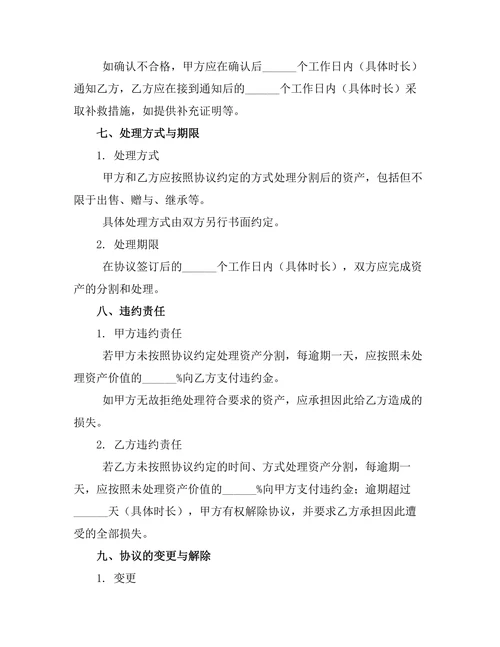 如确认不合格，甲方应在确认后______个工作日内（具体时长）通知乙方，乙方应在接到通知后的______个工作日内（具体时长）采取补救措施，如提供补充证明等。

七、处理方式与期限

1. 处理方式

甲方和乙方应按照协议约定的方式处理分割后的资产，包括但不限于出售、赠与、继承等。

具体处理方式由双方另行书面约定。

2. 处理期限

在协议签订后的______个工作日内（具体时长），双方应完成资产的分割和处理。

八、违约责任

1. 甲方违约责任

若甲方未按照协议约定处理资产分割，每逾期一天，应按照未处理资产价值的______%向乙方支付违约金。

如甲方无故拒绝处理符合要求的资产，应承担因此给乙方造成的损失。

2. 乙方违约责任

若乙方未按照协议约定的时间、方式处理资产分割，每逾期一天，应按照未处理资产价值的______%向甲方支付违约金；逾期超过______天（具体时长），甲方有权解除协议，并要求乙方承担因此遭受的全部损失。

九、协议的变更与解除

1. 变更